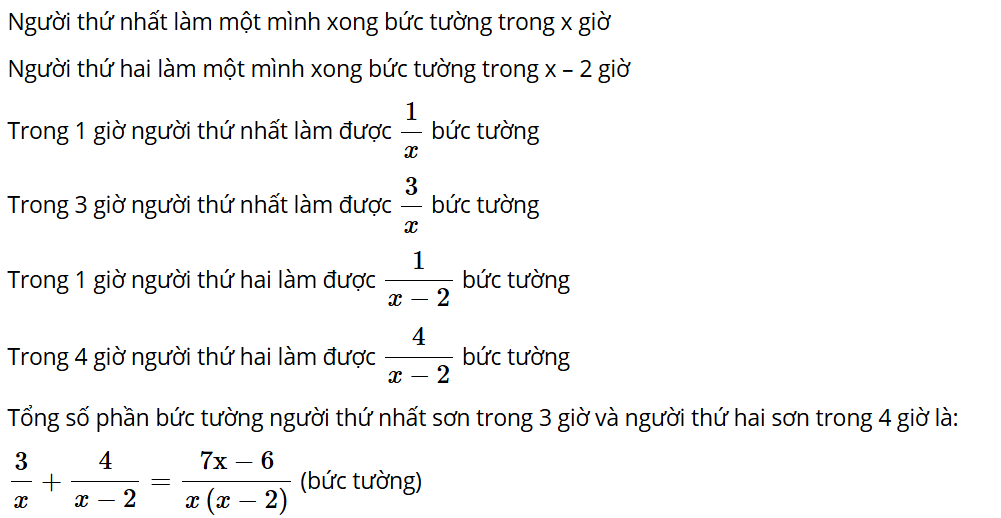 Người thứ nhất làm một mình xong bức tường trong x giờ

Người thứ hai làm một mình xong bức tường trong x – 2 giờ

Trong 1 giờ người thứ nhất làm được $\frac{1}{x}$ bức tường

Trong 3 giờ người thứ nhất làm được $\frac{3}{x}$ bức tường

Trong 1 giờ người thứ hai làm được $\frac{1}{x-2}$ bức tường

Trong 4 giờ người thứ hai làm được $\frac{4}{x-2}$ bức tường

Tổng số phần bức tường người thứ nhất sơn trong 3 giờ và người thứ hai sơn trong 4 giờ là:

$\frac{3}{x}+\frac{4}{x-2}=\frac{7x-6}{x(x-2)}$ (bức tường)